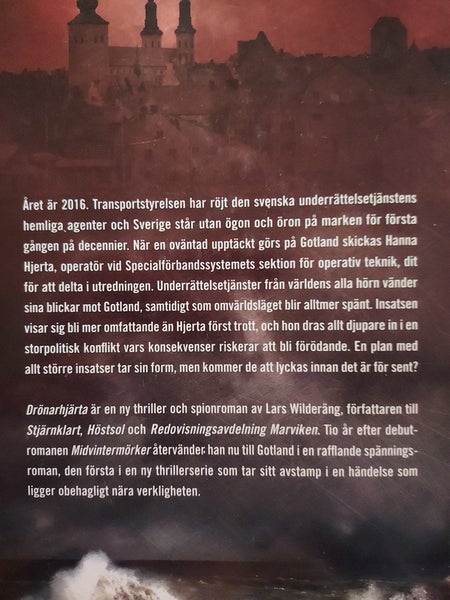 Året är 2016. Transportstyrelsen har röjt den svenska underrättelsetjänstens hemliga agenter och Sverige står utan ögon och öron på marken för första gången på decennier. När en oväntad upptäckt görs på Gotland skickas Hanna Hjerta, operatör vid Specialförbandssystemets sektion för operativ teknik, dit för att delta i utredningen. Underrättelsetjänster från världens alla hörn vänder sina blickar mot Gotland, samtidigt som omvärldsläget blir alltmer spänt. Insatsen visar sig bli mer omfattande än Hjerta först trott, och hon dras allt djupare in i en storpolitisk konflikt vars konsekvenser riskerar att bli förödande. En plan med allt större insatser tar sin form, men kommer de att lyckas innan det är för sent?

Drönarhjärta är en ny thriller och spionroman av Lars Wilderäng, författaren till Stjärnklart, Höstsol och Redovisningsavdelning Marviken. Tio år efter debutromanen Midvintermörker återvänder han nu till Gotland i en rafflande spänningsroman, den första i en ny thrillerserie som tar sitt avstamp i en händelse som ligger obehagligt nära verkligheten.